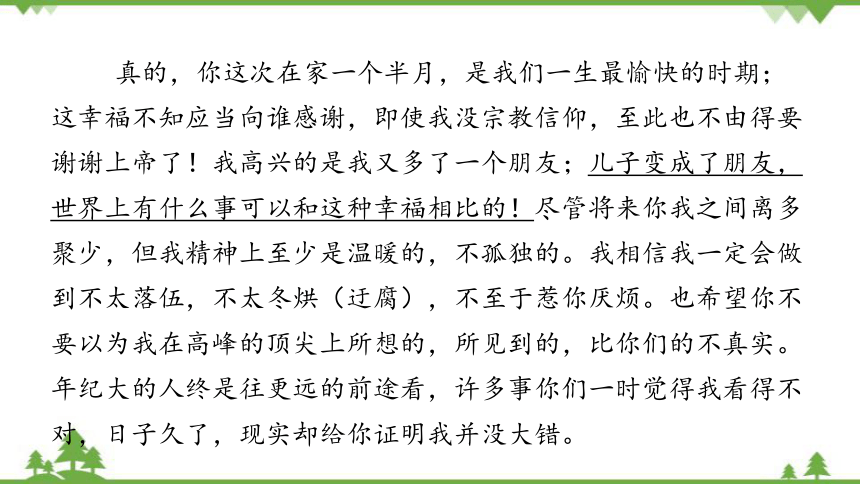 真的，你这次在家一个半月，是我们一生最愉快的时期；这幸福不知应当向谁感谢，即使我没宗教信仰，至此也不由得要谢谢上帝了！我高兴的是我又多了一个朋友；儿子变成了朋友，世界上有什么事可以和这种幸福相比的！尽管将来你我之间离多聚少，但我精神上至少是温暖的，不孤独的。我相信我一定会做到不太落伍，不太冬烘（迂腐），不至于惹你厌烦。也希望你不要以为我在高峰的顶尖上所想的，所见到的，比你们的不真实。年纪大的人终是往更远的前途看，许多事你们一时觉得我看得不对，日子久了，现实却给你证明我并没大错。